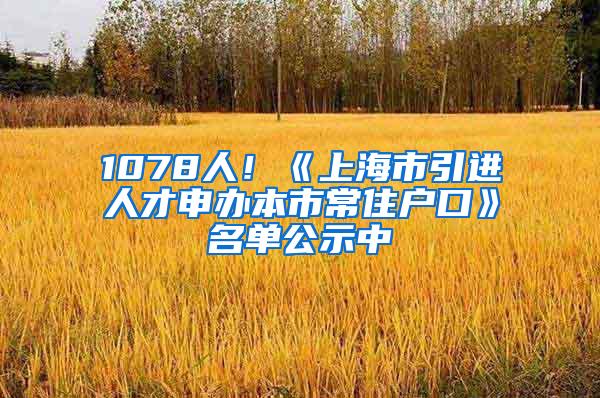 1078人！《上海市引进人才申办本市常住户口》名单公示中